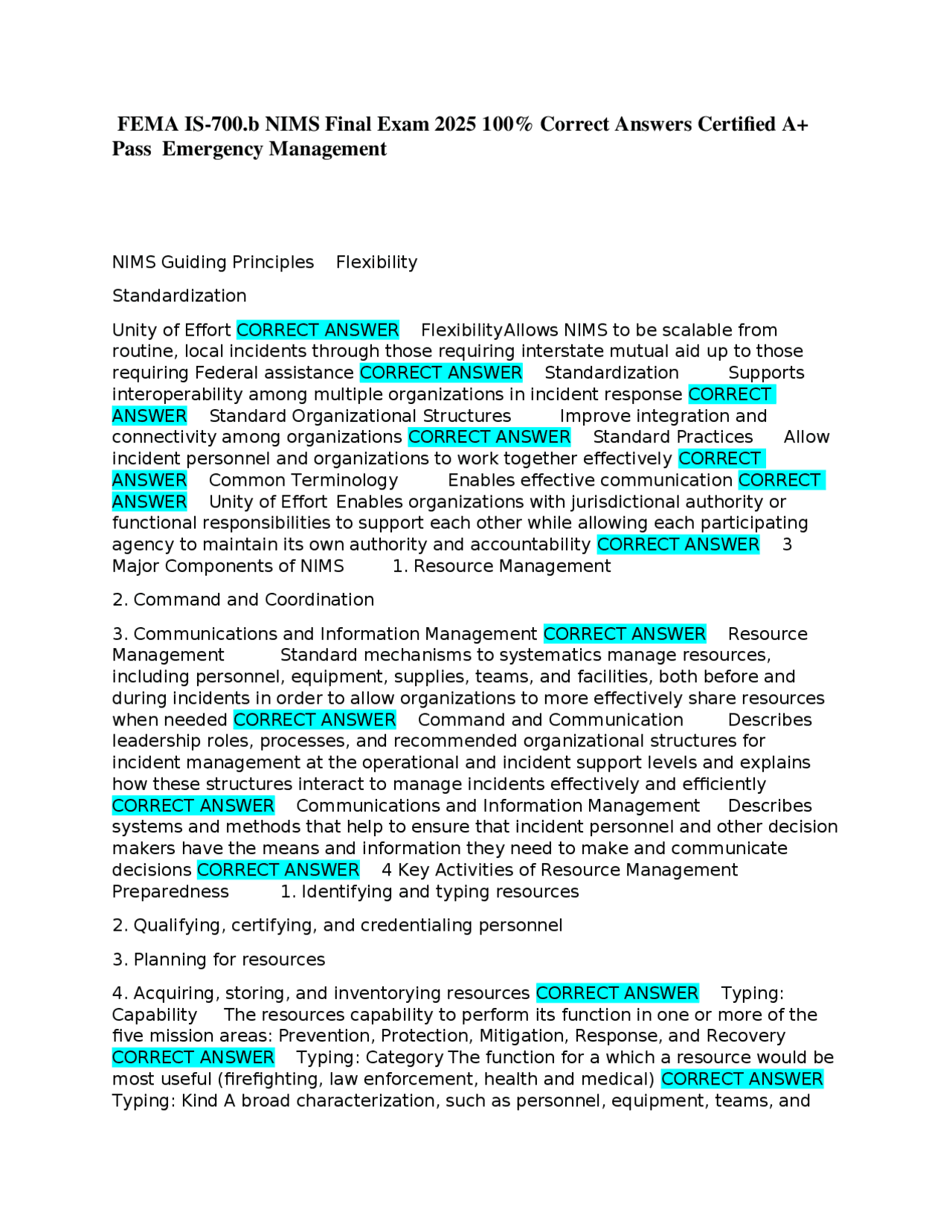 FEMA IS-700.b NIMS Final Exam 2025 100% Correct Answers Certified A+ Pass Emergency Management

NIMS Guiding Principles Flexibility

Standardization

Unity of Effort CORRECT ANSWER FlexibilityAllows NIMS to be scalable from routine, local incidents through those requiring interstate mutual aid up to those requiring Federal assistance CORRECT ANSWER Standardization Supports interoperability among multiple organizations in incident response CORRECT ANSWER Standard Organizational Structures Improve integration and connectivity among organizations CORRECT ANSWER Standard Practices Allow incident personnel and organizations to work together effectively CORRECT ANSWER Common Terminology Enables effective communication CORRECT ANSWER Unity of Effort Enables organizations with jurisdictional authority or functional responsibilities to support each other while allowing each participating agency to maintain its own authority and accountability CORRECT ANSWER 3 Major Components of NIMS 1. Resource Management

2. Command and Coordination

3. Communications and Information Management CORRECT ANSWER Resource Management Standard mechanisms to systematics manage resources, including personnel, equipment, supplies, teams, and facilities, both before and during incidents in order to allow organizations to more effectively share resources when needed CORRECT ANSWER Command and Communication Describes leadership roles, processes, and recommended organizational structures for incident management at the operational and incident support levels and explains how these structures interact to manage incidents effectively and efficiently CORRECT ANSWER Communications and Information Management Describes systems and methods that help to ensure that incident personnel and other decision makers have the means and information they need to make and communicate decisions CORRECT ANSWER 4 Key Activities of Resource Management Preparedness 1. Identifying and typing resources

2. Qualifying, certifying, and credentialing personnel

3. Planning for resources

4. Acquiring, storing, and inventorying resources CORRECT ANSWER Typing: Capability The resources capability to perform its function in one or more of the five mission areas: Prevention, Protection, Mitigation, Response, and Recovery CORRECT ANSWER Typing: Category The function for a which a resource would be most useful (firefighting, law enforcement, health and medical) CORRECT ANSWER Typing: Kind A broad characterization, such as personnel, equipment, teams, and